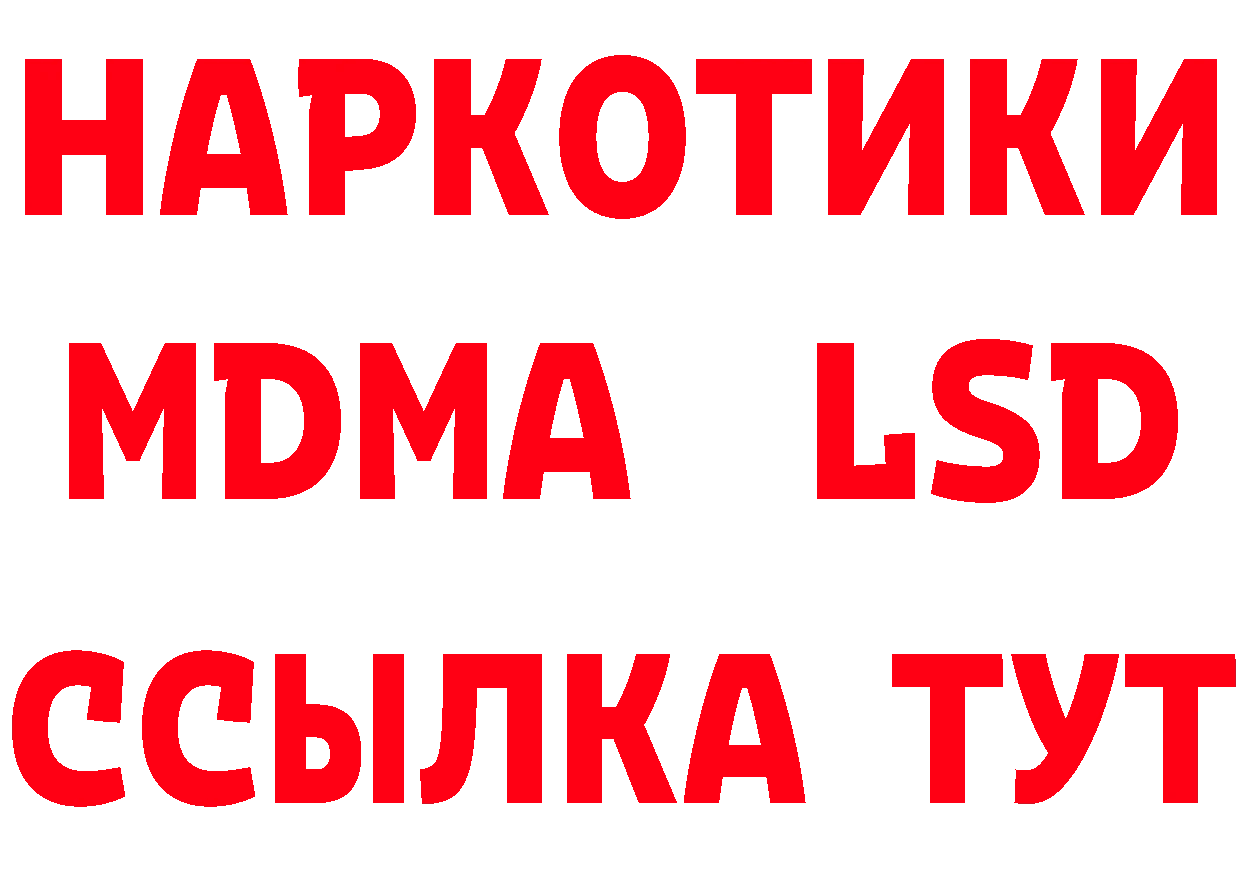 НАРКОТИКИ
MDMA LSD
ССЫЛКА ТУТ